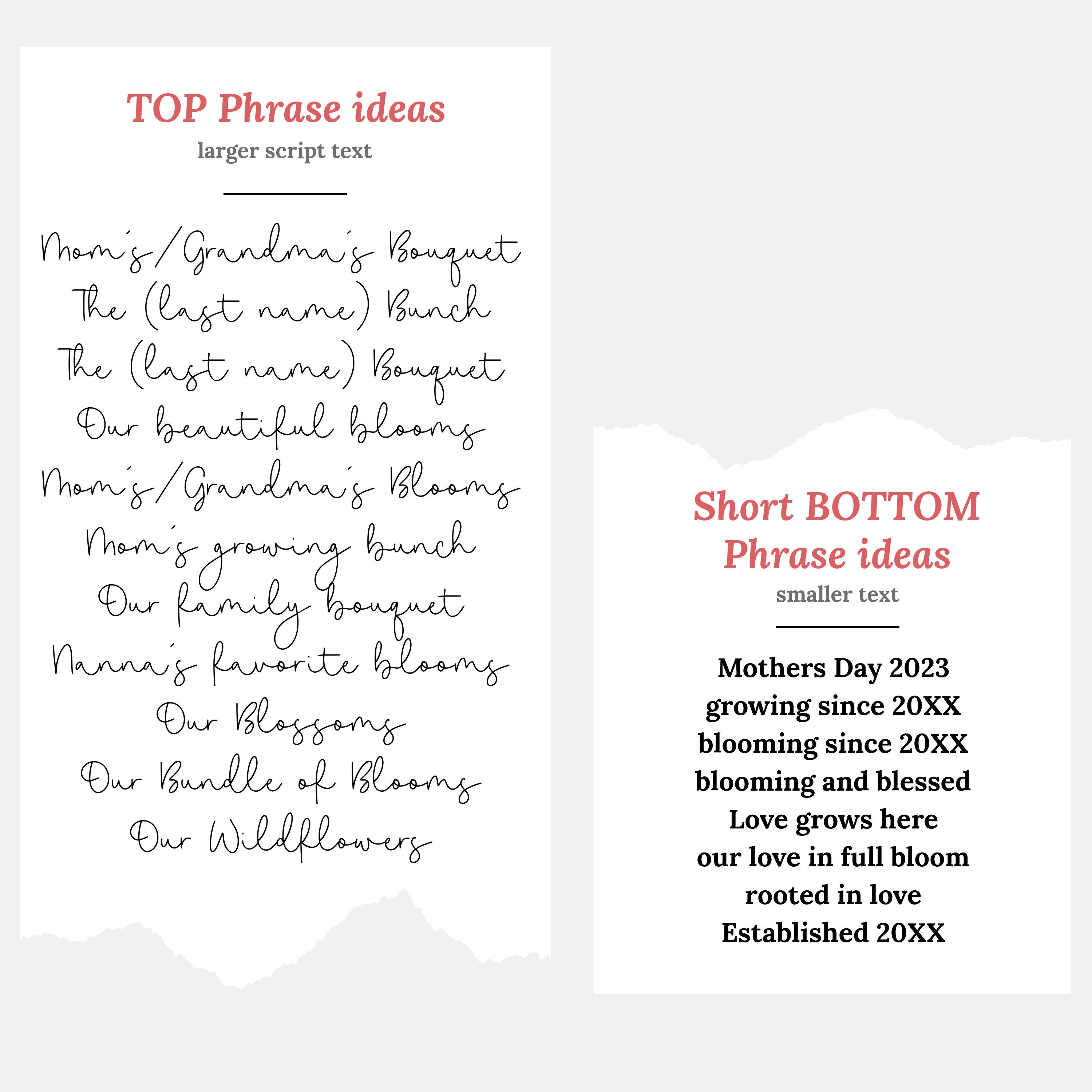 TOP Phrase ideas
larger script text

Mom's/Grandma's Bouquet
The (last name) Bunch
The (last name) Bouquet
Our beautiful blooms
Mom's/Grandma's Blooms
Mom's growing bunch
Our family bouquet
Nanna's favorite blooms
Our Blossoms
Our Bundle of Blooms
Our Wildflowers

Short BOTTOM Phrase ideas
smaller text

Mothers Day 2023
growing since 20XX
blooming since 20XX
blooming and blessed
Love grows here
our love in full bloom
rooted in love
Established 20XX